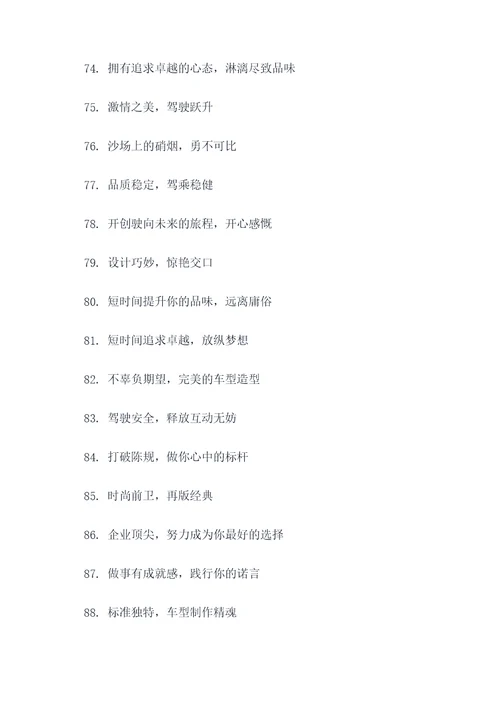 74. 拥有追求卓越的心态，淋漓尽致品味

75. 激情之美，驾驶跃升

76. 沙场上的硝烟，勇不可比

77. 品质稳定，驾乘稳健

78. 开创驶向未来的旅程，开心感慨

79. 设计巧妙，惊艳交口

80. 短时间提升你的品味，远离庸俗

81. 短时间追求卓越，放纵梦想

82. 不辜负期望，完美的车型造型

83. 驾驶安全，释放互动无妨

84. 打破陈规，做你心中的标杆

85. 时尚前卫，再版经典

86. 企业顶尖，努力成为你最好的选择

87. 做事有成就感，践行你的诺言

88. 标准独特，车型制作精魂